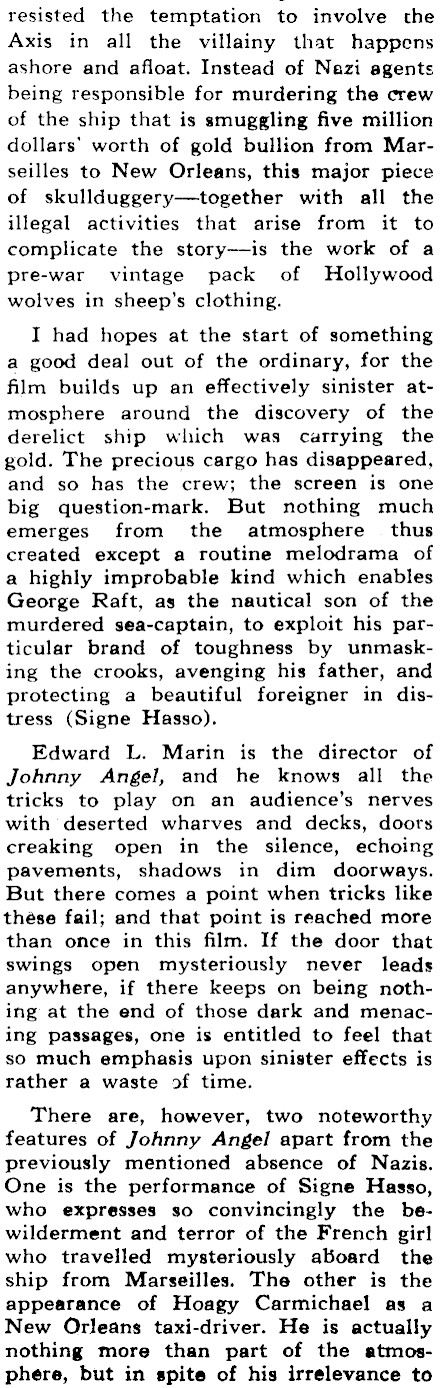 resisted the temptation to involve the Axis in all the villainy that happens ashore and afloat. Instead of Nazi agents being responsible for murdering the crew of the ship that is smuggling five million dollars' worth of gold bullion from Marseilles to New Orleans, this major piece of skullduggery—together with all the illegal activities that arise from it to complicate the story—is the work of a pre-war vintage pack of Hollywood wolves in sheep's clothing.

I had hopes at the start of something a good deal out of the ordinary, for the film builds up an effectively sinister atmosphere around the discovery of the derelict ship which was carrying the gold. The precious cargo has disappeared, and so has the crew; the screen is one big question-mark. But nothing much emerges from the atmosphere thus created except a routine melodrama of a highly improbable kind which enables George Raft, as the nautical son of the murdered sea-captain, to exploit his particular brand of toughness by unmasking the crooks, avenging his father, and protecting a beautiful foreigner in distress (Signe Hasso).

Edward L. Marin is the director of Johnny Angel, and he knows all the tricks to play on an audience's nerves with deserted wharves and decks, doors creaking open in the silence, echoing pavements, shadows in dim doorways. But there comes a point when tricks like these fail; and that point is reached more than once in this film. If the door that swings open mysteriously never leads anywhere, if there keeps on being nothing at the end of those dark and menacing passages, one is entitled to feel that so much emphasis upon sinister effects is rather a waste of time.

There are, however, two noteworthy features of Johnny Angel apart from the previously mentioned absence of Nazis. One is the performance of Signe Hasso, who expresses so convincingly the bewilderment and terror of the French girl who travelled mysteriously aboard the ship from Marseilles. The other is the appearance of Hoagy Carmichael as a New Orleans taxi-driver. He is actually nothing more than part of the atmosphere, but in spite of his irrelevance to